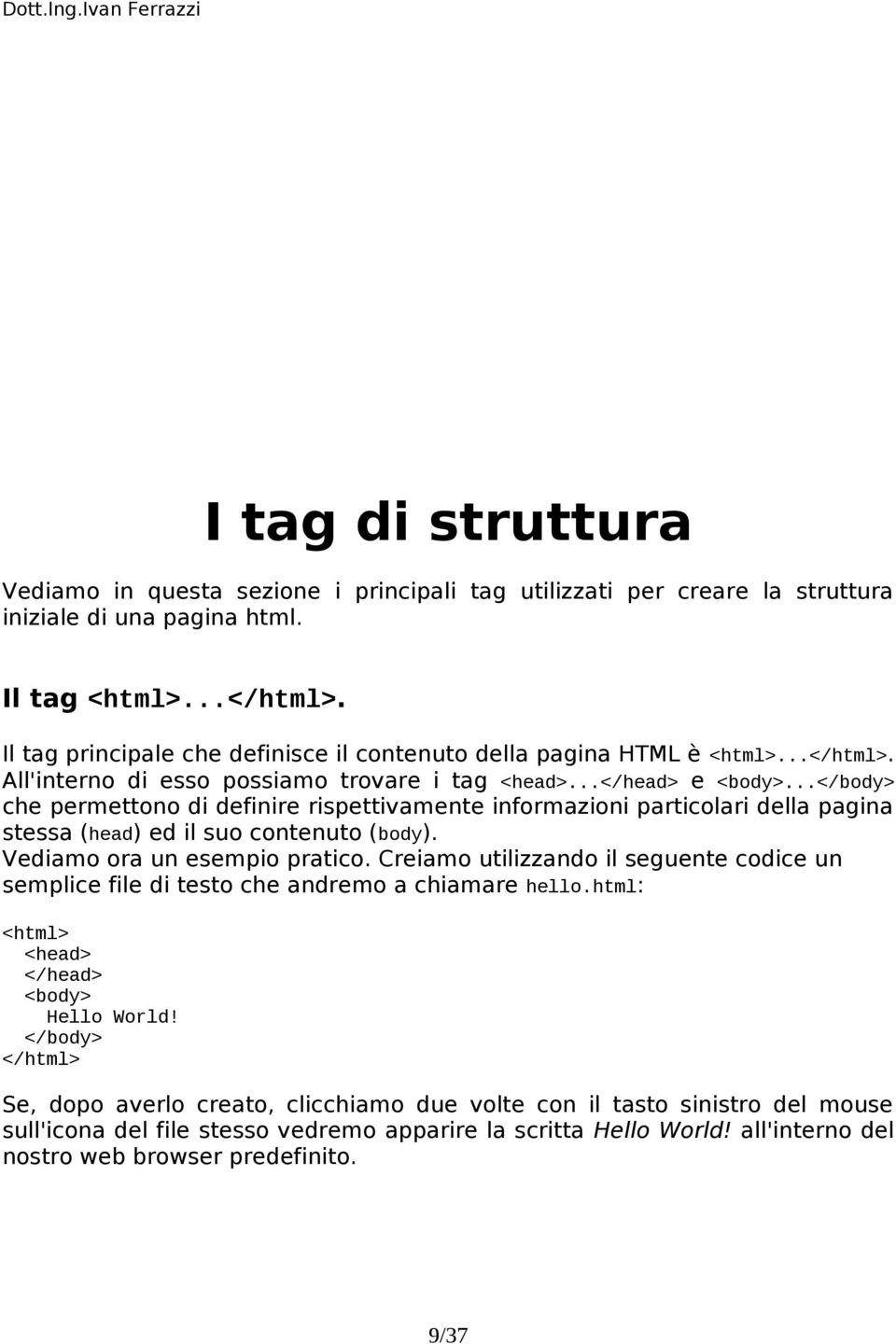 Dott.Ing.Ivan Ferrazzi

I tag di struttura

Vediamo in questa sezione i principali tag utilizzati per creare la struttura iniziale di una pagina html.

Il tag <html>...</html>.

Il tag principale che definisce il contenuto della pagina HTML è <html>...</html>. All'interno di esso possiamo trovare i tag <head>...</head> e <body>...</body> che permettono di definire rispettivamente informazioni particolari della pagina stessa (head) ed il suo contenuto (body).
Vediamo ora un esempio pratico. Creiamo utilizzando il seguente codice un semplice file di testo che andremo a chiamare hello.html:

<html>
  <head>
  </head>
  <body>
    Hello World!
  </body>
</html>

Se, dopo averlo creato, clicchiamo due volte con il tasto sinistro del mouse sull'icona del file stesso vedremo apparire la scritta Hello World! all'interno del nostro web browser predefinito.

9/37